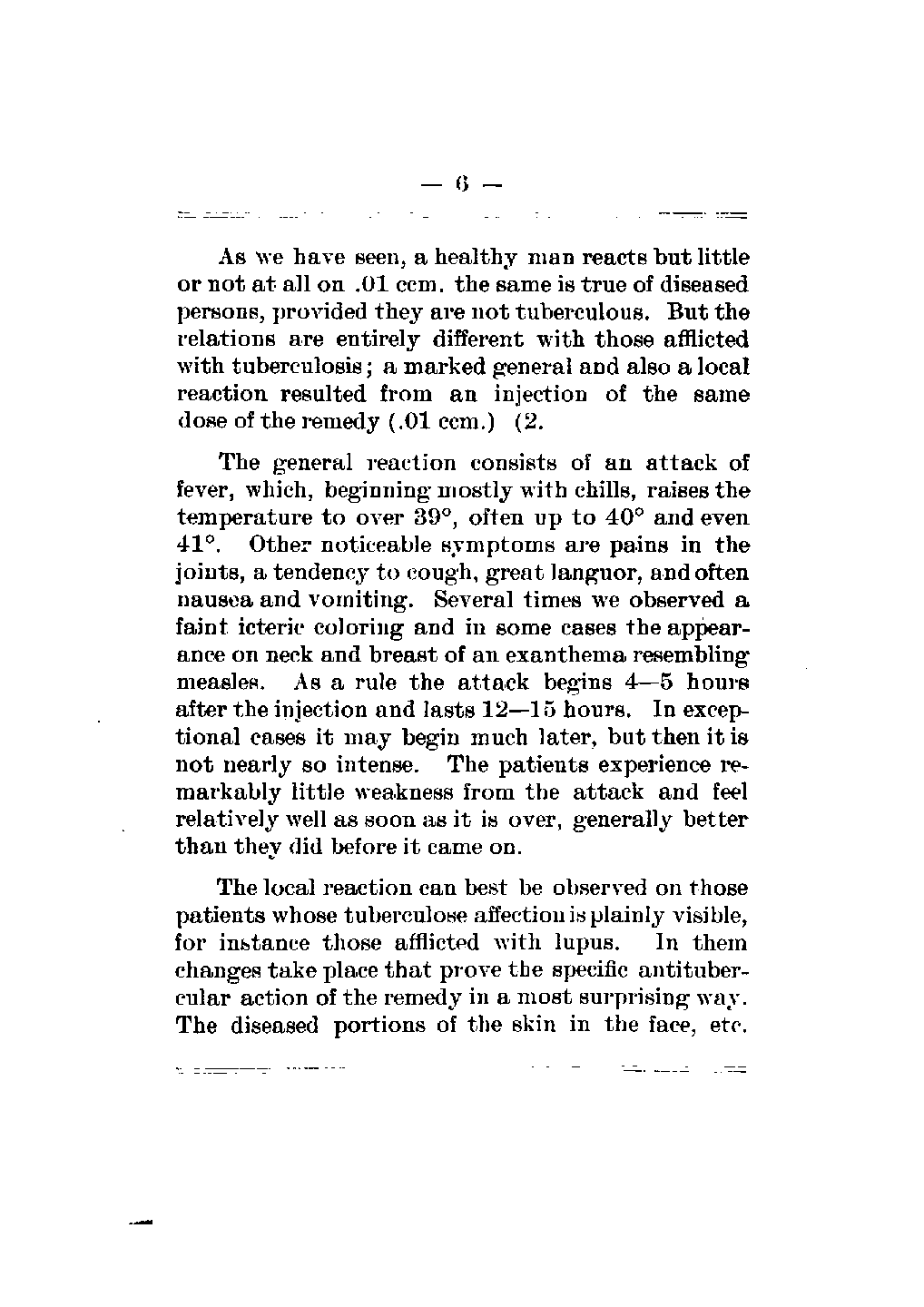 — 6 —

As we have seen, a healthy man reacts but little or not at all on .01 ccm. the same is true of diseased persons, provided they are not tuberculous. But the relations are entirely different with those afflicted with tuberculosis; a marked general and also a local reaction resulted from an injection of the same dose of the remedy (.01 ccm.) (2.

The general reaction consists of an attack of fever, which, beginning mostly with chills, raises the temperature to over 39°, often up to 40° and even 41°. Other noticeable symptoms are pains in the joints, a tendency to cough, great languor, and often nausea and vomiting. Several times we observed a faint icteric coloring and in some cases the appearance on neck and breast of an exanthema resembling measles. As a rule the attack begins 4—5 hours after the injection and lasts 12—15 hours. In exceptional cases it may begin much later, but then it is not nearly so intense. The patients experience remarkably little weakness from the attack and feel relatively well as soon as it is over, generally better than they did before it came on.

The local reaction can best be observed on those patients whose tuberculose affection is plainly visible, for instance those afflicted with lupus. In them changes take place that prove the specific antitubercular action of the remedy in a most surprising way. The diseased portions of the skin in the face, etc.